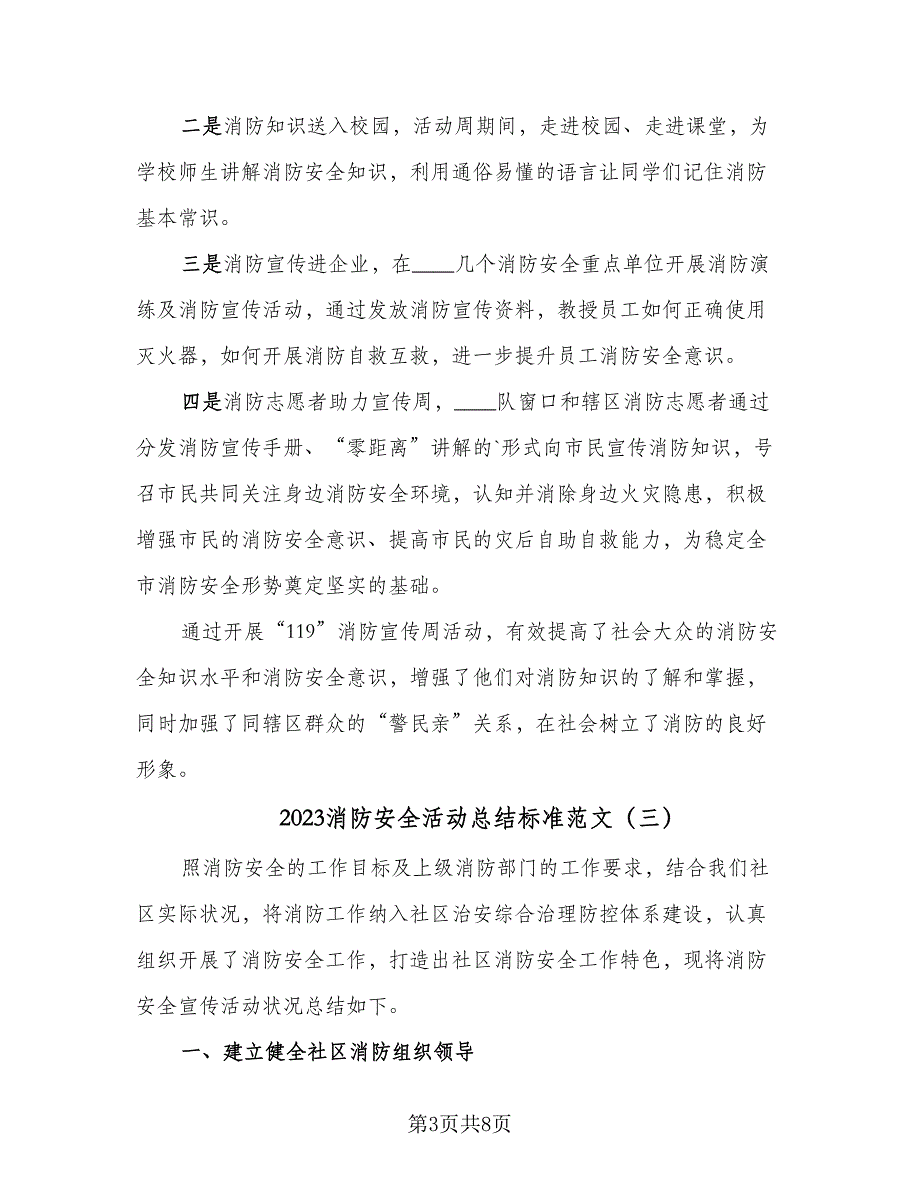 二是消防知识送入校园，活动周期间，走进校园、走进课堂，为学校师生讲解消防安全知识，利用通俗易懂的语言让同学们记住消防基本常识。

三是消防宣传进企业，在____几个消防安全重点单位开展消防演练及消防宣传活动，通过发放消防宣传资料，教授员工如何正确使用灭火器，如何开展消防自救互救，进一步提升员工消防安全意识。

四是消防志愿者助力宣传周，____队窗口和辖区消防志愿者通过分发消防宣传手册、“零距离”讲解的`形式向市民宣传消防知识，号召市民共同关注身边消防安全环境，认知并消除身边火灾隐患，积极增强市民的消防安全意识、提高市民的灾后自助自救能力，为稳定全市消防安全形势奠定坚实的基础。

通过开展“119”消防宣传周活动，有效提高了社会大众的消防安全知识水平和消防安全意识，增强了他们对消防知识的了解和掌握，同时加强了同辖区群众的“警民亲”关系，在社会树立了消防的良好形象。

2023消防安全活动总结标准范文（三）

照消防安全的工作目标及上级消防部门的工作要求，结合我们社区实际状况，将消防工作纳入社区治安综合治理防控体系建设，认真组织开展了消防安全工作，打造出社区消防安全工作特色，现将消防安全宣传活动状况总结如下。

一、建立健全社区消防组织领导

第3页共8页